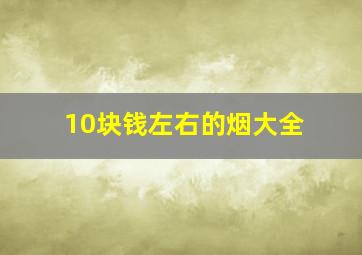 10块钱左右的烟大全